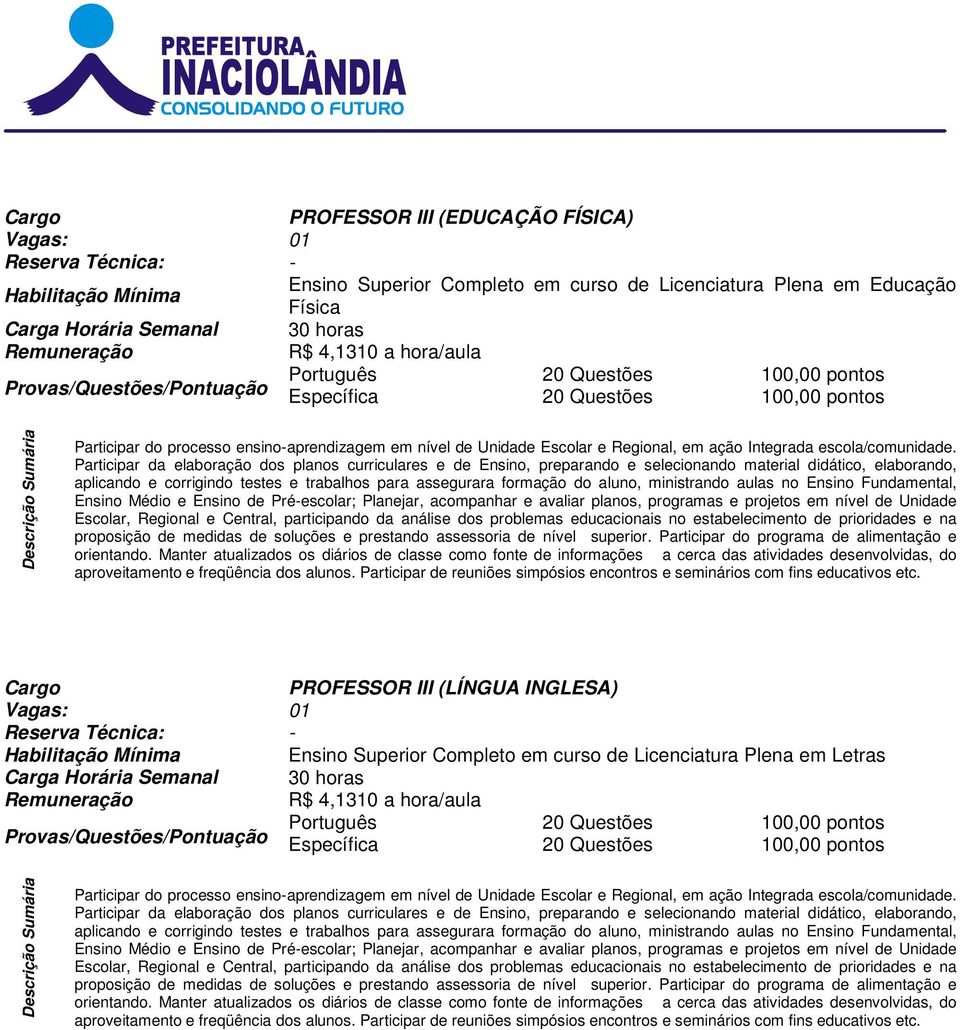 PREFEITURA
INACIOLÂNDIA
CONSOLIDANDO O FUTURO

| Cargo | PROFESSOR III (EDUCAÇÃO FÍSICA) | | |
|---|---|---|---|
| Vagas: | 01 | | |
| Reserva Técnica: | - | | |
| Habilitação Mínima | Ensino Superior Completo em curso de Licenciatura Plena em Educação Física | | |
| Carga Horária Semanal | 30 horas | | |
| Remuneração | R$ 4,1310 a hora/aula | | |
| Provas/Questões/Pontuação | Português | 20 Questões | 100,00 pontos |
| | Específica | 20 Questões | 100,00 pontos |

Descrição Sumária

Participar do processo ensino-aprendizagem em nível de Unidade Escolar e Regional, em ação Integrada escola/comunidade. Participar da elaboração dos planos curriculares e de Ensino, preparando e selecionando material didático, elaborando, aplicando e corrigindo testes e trabalhos para assegurara formação do aluno, ministrando aulas no Ensino Fundamental, Ensino Médio e Ensino de Pré-escolar; Planejar, acompanhar e avaliar planos, programas e projetos em nível de Unidade Escolar, Regional e Central, participando da análise dos problemas educacionais no estabelecimento de prioridades e na proposição de medidas de soluções e prestando assessoria de nível superior. Participar do programa de alimentação e orientando. Manter atualizados os diários de classe como fonte de informações a cerca das atividades desenvolvidas, do aproveitamento e freqüência dos alunos. Participar de reuniões simpósios encontros e seminários com fins educativos etc.

| Cargo | PROFESSOR III (LÍNGUA INGLESA) | | |
|---|---|---|---|
| Vagas: | 01 | | |
| Reserva Técnica: | - | | |
| Habilitação Mínima | Ensino Superior Completo em curso de Licenciatura Plena em Letras | | |
| Carga Horária Semanal | 30 horas | | |
| Remuneração | R$ 4,1310 a hora/aula | | |
| Provas/Questões/Pontuação | Português | 20 Questões | 100,00 pontos |
| | Específica | 20 Questões | 100,00 pontos |

Descrição Sumária

Participar do processo ensino-aprendizagem em nível de Unidade Escolar e Regional, em ação Integrada escola/comunidade. Participar da elaboração dos planos curriculares e de Ensino, preparando e selecionando material didático, elaborando, aplicando e corrigindo testes e trabalhos para assegurara formação do aluno, ministrando aulas no Ensino Fundamental, Ensino Médio e Ensino de Pré-escolar; Planejar, acompanhar e avaliar planos, programas e projetos em nível de Unidade Escolar, Regional e Central, participando da análise dos problemas educacionais no estabelecimento de prioridades e na proposição de medidas de soluções e prestando assessoria de nível superior. Participar do programa de alimentação e orientando. Manter atualizados os diários de classe como fonte de informações a cerca das atividades desenvolvidas, do aproveitamento e freqüência dos alunos. Participar de reuniões simpósios encontros e seminários com fins educativos etc.